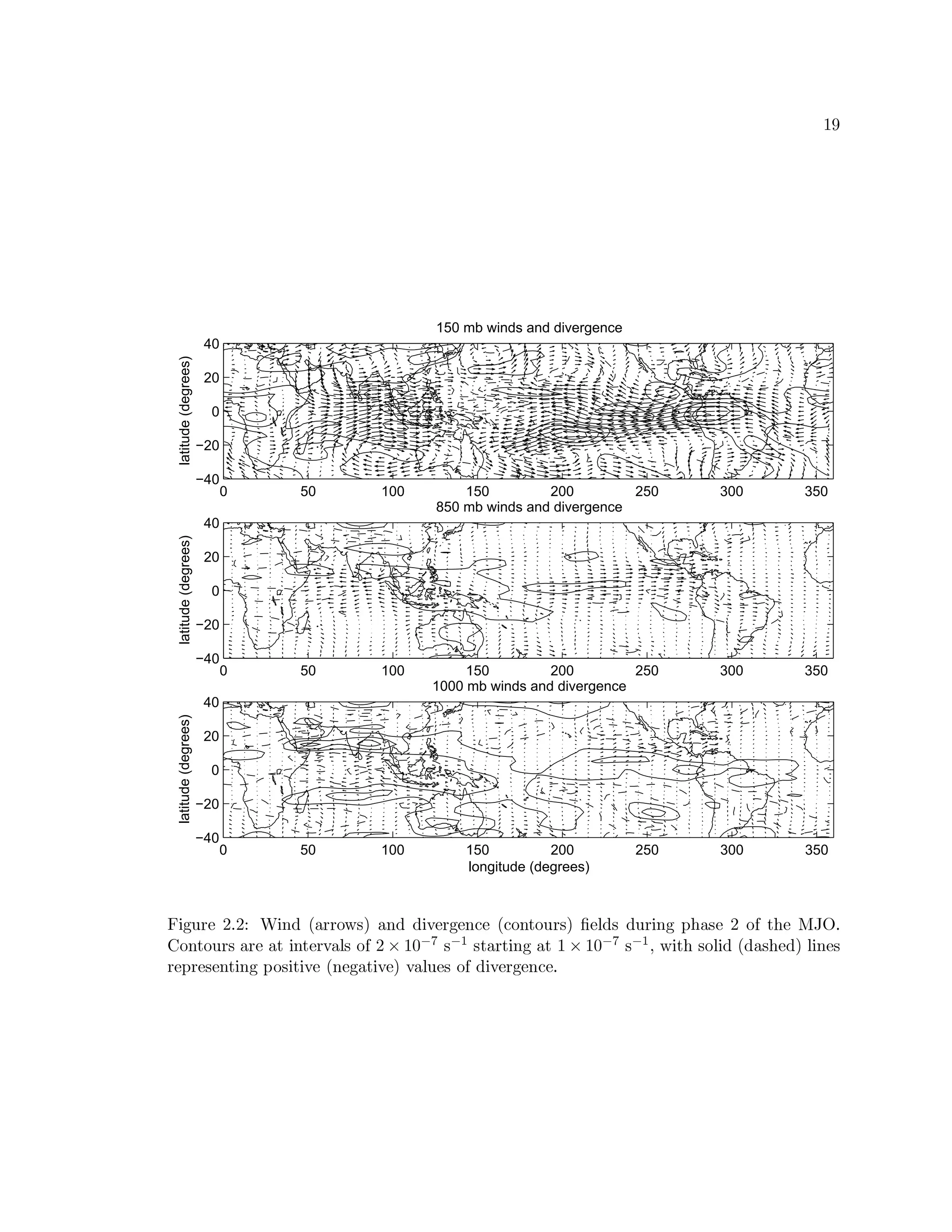 19

150 mb winds and divergence

latitude (degrees)

40
20
0
−20
−40

0 50 100 150 200 250 300 350

850 mb winds and divergence

latitude (degrees)

40
20
0
−20
−40

0 50 100 150 200 250 300 350

1000 mb winds and divergence

latitude (degrees)

40
20
0
−20
−40

0 50 100 150 200 250 300 350

longitude (degrees)

Figure 2.2: Wind (arrows) and divergence (contours) fields during phase 2 of the MJO. Contours are at intervals of $2 \times 10^{-7}$ s$^{-1}$ starting at $1 \times 10^{-7}$ s$^{-1}$, with solid (dashed) lines representing positive (negative) values of divergence.